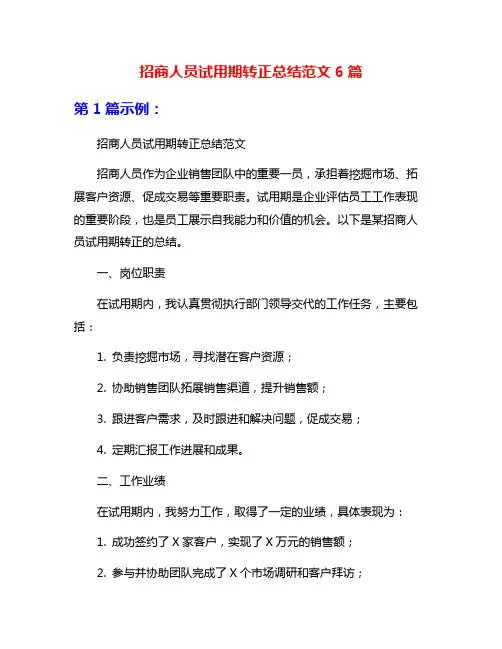 招商人员试用期转正总结范文 6 篇

第 1 篇示例：

招商人员试用期转正总结范文

招商人员作为企业销售团队中的重要一员，承担着挖掘市场、拓展客户资源、促成交易等重要职责。试用期是企业评估员工工作表现的重要阶段，也是员工展示自我能力和价值的机会。以下是某招商人员试用期转正的总结。

一、岗位职责

在试用期内，我认真贯彻执行部门领导交代的工作任务，主要包括：

1. 负责挖掘市场，寻找潜在客户资源；

2. 协助销售团队拓展销售渠道，提升销售额；

3. 跟进客户需求，及时跟进和解决问题，促成交易；

4. 定期汇报工作进展和成果。

二、工作业绩

在试用期内，我努力工作，取得了一定的业绩，具体表现为：

1. 成功签约了 X 家客户，实现了 X 万元的销售额；

2. 参与并协助团队完成了 X 个市场调研和客户拜访；